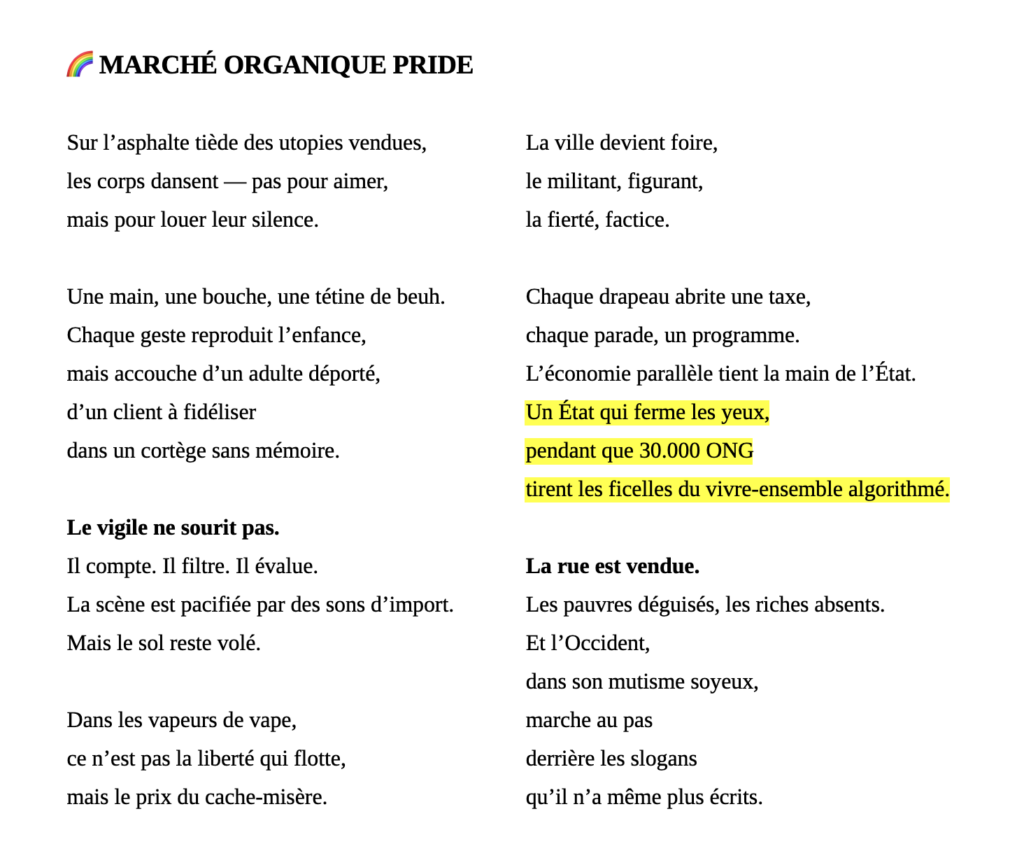 🌈 MARCHÉ ORGANIQUE PRIDE

Sur l'asphalte tiède des utopies vendues,
les corps dansent — pas pour aimer,
mais pour louer leur silence.

Une main, une bouche, une tétine de beuh.
Chaque geste reproduit l'enfance,
mais accouche d'un adulte déporté,
d'un client à fidéliser
dans un cortège sans mémoire.

Le vigile ne sourit pas.
Il compte. Il filtre. Il évalue.
La scène est pacifiée par des sons d'import.
Mais le sol reste volé.

Dans les vapeurs de vape,
ce n'est pas la liberté qui flotte,
mais le prix du cache-misère.

La ville devient foire,
le militant, figurant,
la fierté, factice.

Chaque drapeau abrite une taxe,
chaque parade, un programme.
L'économie parallèle tient la main de l'État.
Un État qui ferme les yeux,
pendant que 30.000 ONG
tirent les ficelles du vivre-ensemble algorithmé.

La rue est vendue.
Les pauvres déguisés, les riches absents.
Et l'Occident,
dans son mutisme soyeux,
marche au pas
derrière les slogans
qu'il n'a même plus écrits.